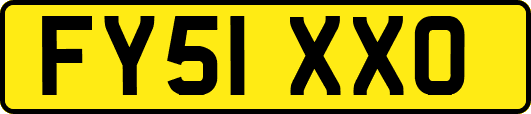 FY51 XXO